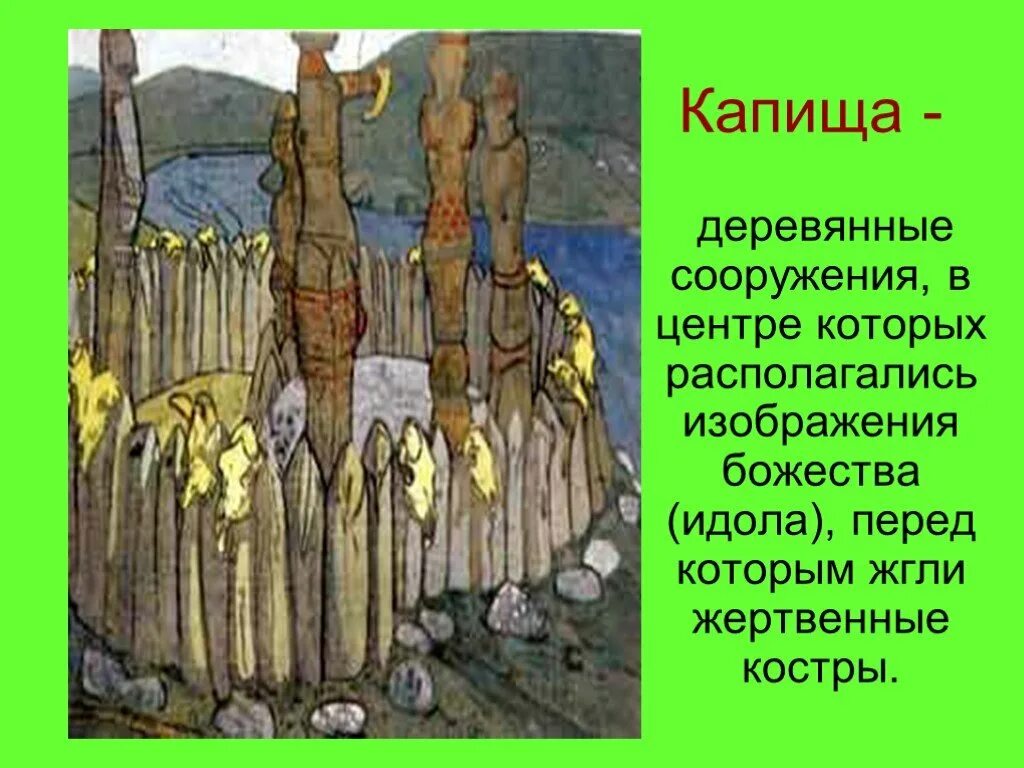 Капища -

деревянные сооружения, в центре которых располагались изображения божества (идола), перед которым жгли жертвенные костры.